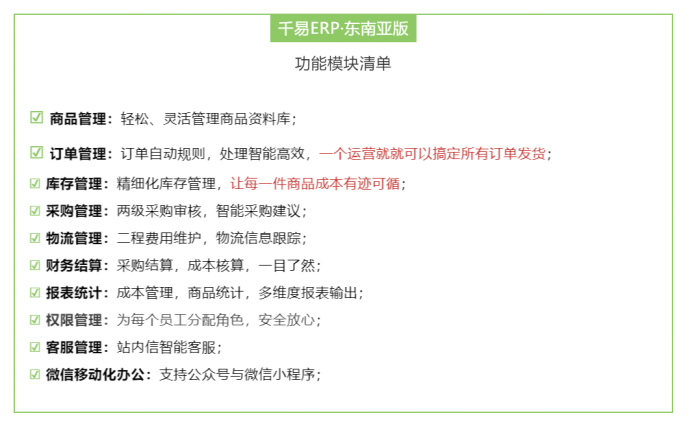 千易ERP·东南亚版

功能模块清单

☑ 商品管理：轻松、灵活管理商品资料库；

☑ 订单管理：订单自动规则，处理智能高效，一个运营就就可以搞定所有订单发货；

☑ 库存管理：精细化库存管理，让每一件商品成本有迹可循；

☑ 采购管理：两级采购审核，智能采购建议；

☑ 物流管理：二程费用维护，物流信息跟踪；

☑ 财务结算：采购结算，成本核算，一目了然；

☑ 报表统计：成本管理，商品统计，多维度报表输出；

☑ 权限管理：为每个员工分配角色，安全放心；

☑ 客服管理：站内信智能客服；

☑ 微信移动化办公：支持公众号与微信小程序；